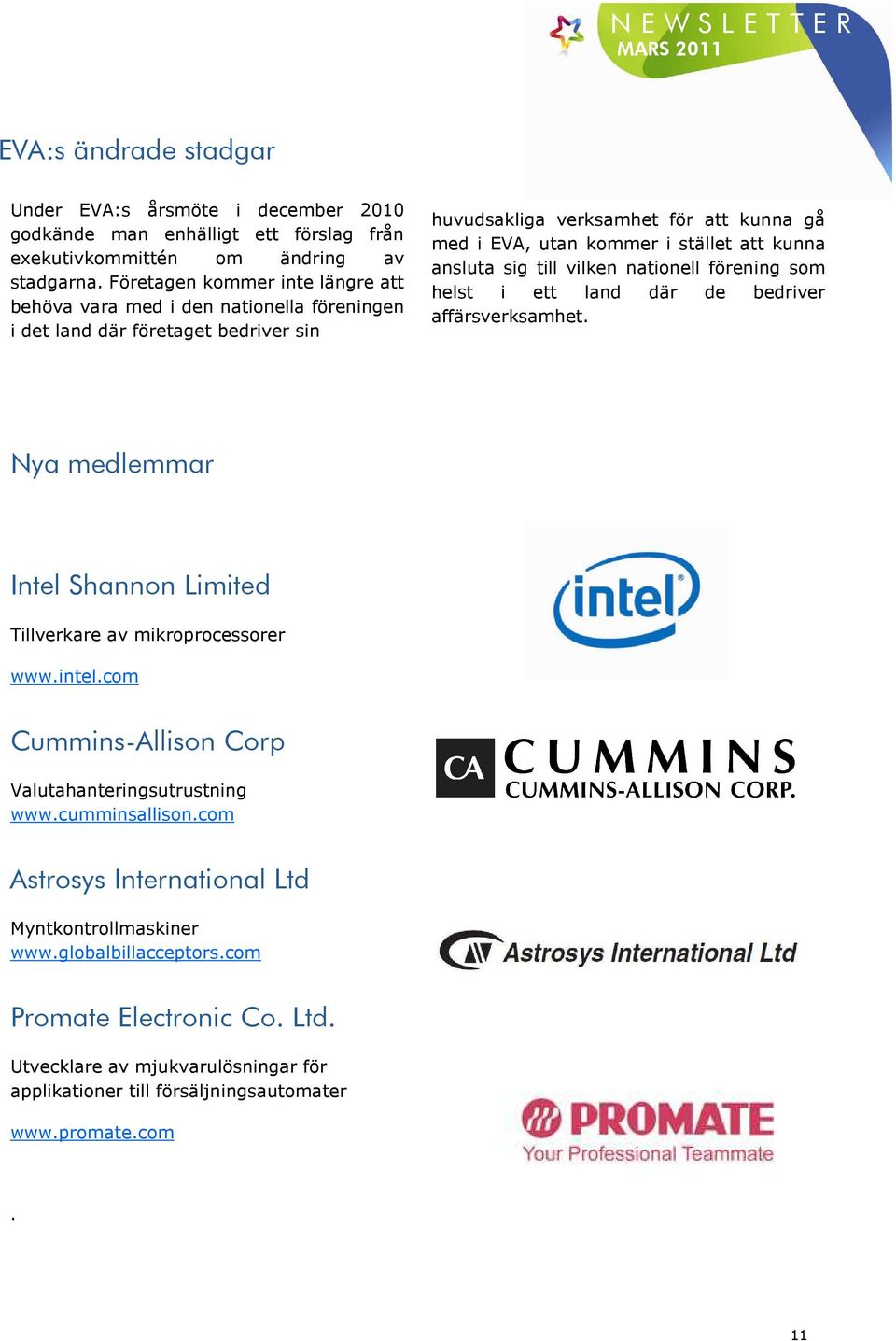 NEWSLETTER
MARS 2011

EVA:s ändrade stadgar

Under EVA:s årsmöte i december 2010 godkände man enhälligt ett förslag från exekutivkommittén om ändring av stadgarna. Företagen kommer inte längre att behöva vara med i den nationella föreningen i det land där företaget bedriver sin huvudsakliga verksamhet för att kunna gå med i EVA, utan kommer i stället att kunna ansluta sig till vilken nationell förening som helst i ett land där de bedriver affärsverksamhet.

Nya medlemmar

Intel Shannon Limited

Tillverkare av mikroprocessorer

www.intel.com

intel

Cummins-Allison Corp

Valutahanteringsutrustning
www.cumminsallison.com

CA CUMMINS
CUMMINS-ALLISON CORP.

Astrosys International Ltd

Myntkontrollmaskiner
www.globalbillacceptors.com

Astrosys International Ltd

Promate Electronic Co. Ltd.

Utvecklare av mjukvarulösningar för applikationer till försäljningsautomater

www.promate.com

PROMATE
Your Professional Teammate

.

11